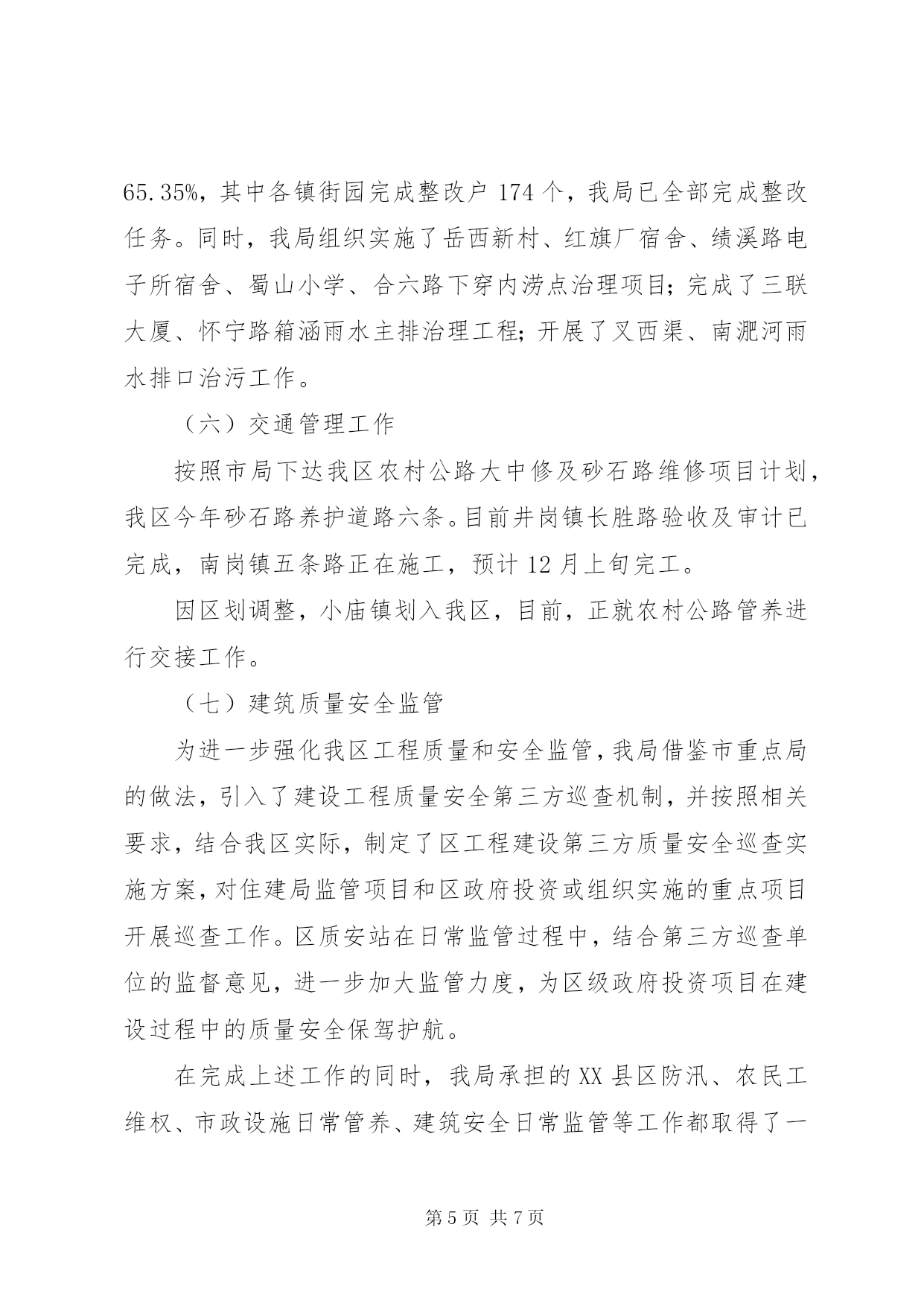 65.35%，其中各镇街园完成整改户 174 个，我局已全部完成整改任务。同时，我局组织实施了岳西新村、红旗厂宿舍、绩溪路电子所宿舍、蜀山小学、合六路下穿内涝点治理项目；完成了三联大厦、怀宁路箱涵雨水主排治理工程；开展了叉西渠、南淝河雨水排口治污工作。

（六）交通管理工作

按照市局下达我区农村公路大中修及砂石路维修项目计划，我区今年砂石路养护道路六条。目前井岗镇长胜路验收及审计已完成，南岗镇五条路正在施工，预计 12 月上旬完工。

因区划调整，小庙镇划入我区，目前，正就农村公路管养进行交接工作。

（七）建筑质量安全监管

为进一步强化我区工程质量和安全监管，我局借鉴市重点局的做法，引入了建设工程质量安全第三方巡查机制，并按照相关要求，结合我区实际，制定了区工程建设第三方质量安全巡查实施方案，对住建局监管项目和区政府投资或组织实施的重点项目开展巡查工作。区质安站在日常监管过程中，结合第三方巡查单位的监督意见，进一步加大监管力度，为区级政府投资项目在建设过程中的质量安全保驾护航。

在完成上述工作的同时，我局承担的 XX 县区防汛、农民工维权、市政设施日常管养、建筑安全日常监管等工作都取得了一

第 5 页 共 7 页